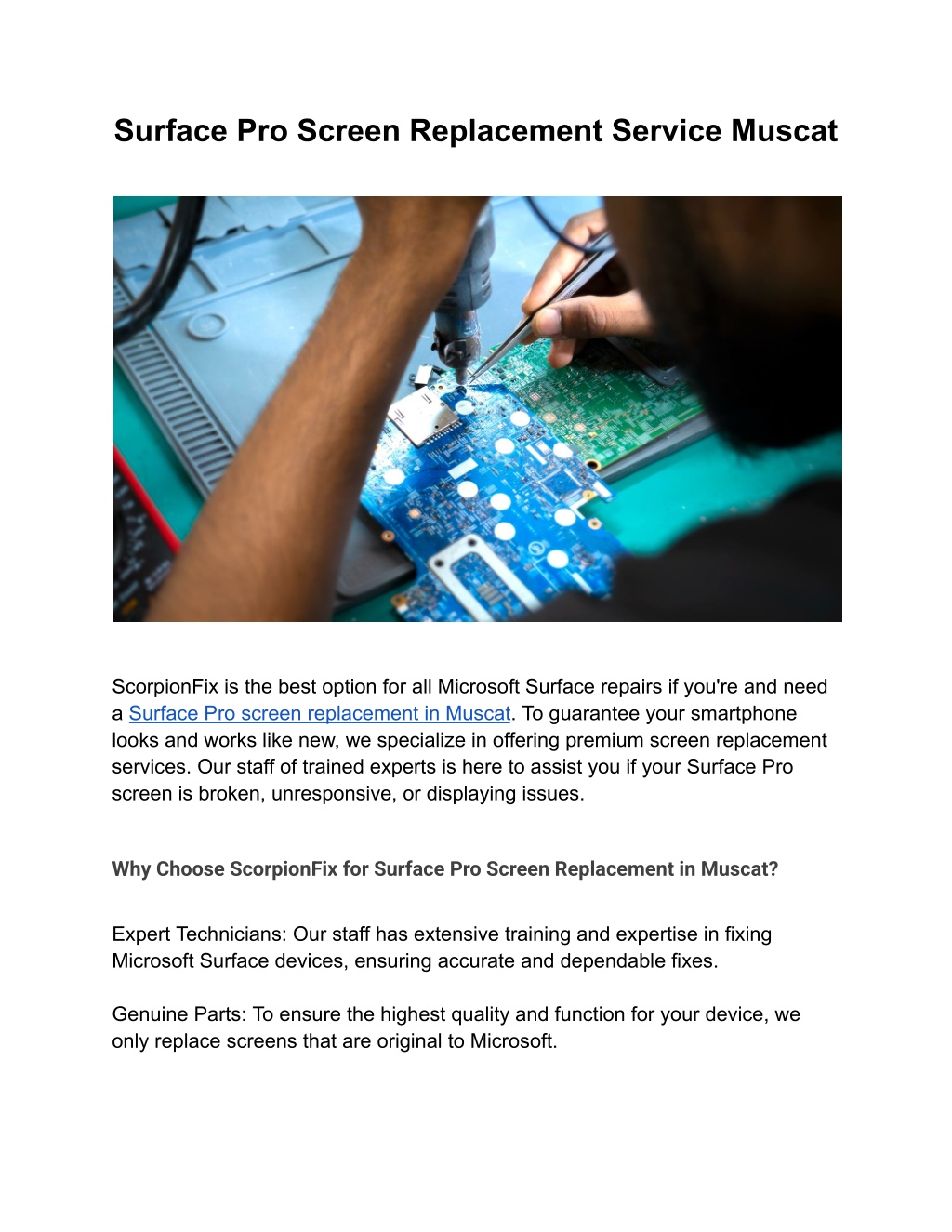 Surface Pro Screen Replacement Service Muscat

ScorpionFix is the best option for all Microsoft Surface repairs if you're and need a Surface Pro screen replacement in Muscat. To guarantee your smartphone looks and works like new, we specialize in offering premium screen replacement services. Our staff of trained experts is here to assist you if your Surface Pro screen is broken, unresponsive, or displaying issues.

Why Choose ScorpionFix for Surface Pro Screen Replacement in Muscat?

Expert Technicians: Our staff has extensive training and expertise in fixing Microsoft Surface devices, ensuring accurate and dependable fixes.

Genuine Parts: To ensure the highest quality and function for your device, we only replace screens that are original to Microsoft.